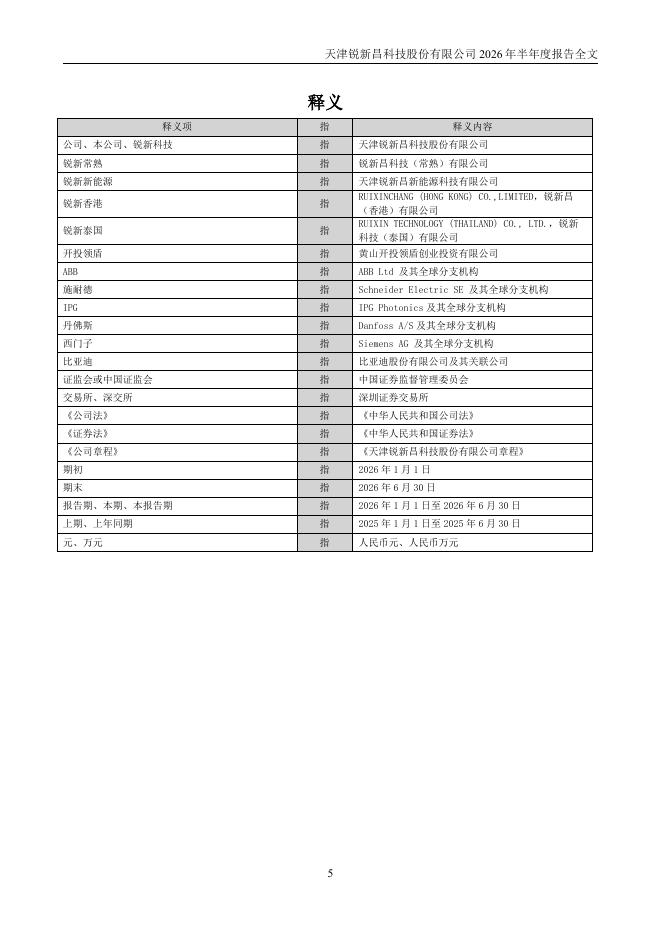 天津锐新昌科技股份有限公司 2026 年半年度报告全文

释义

| 释义项 | 指 | 释义内容 |
|---|---|---|
| 公司、本公司、锐新科技 | 指 | 天津锐新昌科技股份有限公司 |
| 锐新常熟 | 指 | 锐新昌科技（常熟）有限公司 |
| 锐新新能源 | 指 | 天津锐新昌新能源科技有限公司 |
| 锐新香港 | 指 | RUIXINCHANG (HONG KONG) CO.,LIMITED，锐新昌（香港）有限公司 |
| 锐新泰国 | 指 | RUIXIN TECHNOLOGY (THAILAND) CO., LTD.，锐新科技（泰国）有限公司 |
| 开投领盾 | 指 | 黄山开投领盾创业投资有限公司 |
| ABB | 指 | ABB Ltd 及其全球分支机构 |
| 施耐德 | 指 | Schneider Electric SE 及其全球分支机构 |
| IPG | 指 | IPG Photonics 及其全球分支机构 |
| 丹佛斯 | 指 | Danfoss A/S 及其全球分支机构 |
| 西门子 | 指 | Siemens AG 及其全球分支机构 |
| 比亚迪 | 指 | 比亚迪股份有限公司及其关联公司 |
| 证监会或中国证监会 | 指 | 中国证券监督管理委员会 |
| 交易所、深交所 | 指 | 深圳证券交易所 |
| 《公司法》 | 指 | 《中华人民共和国公司法》 |
| 《证券法》 | 指 | 《中华人民共和国证券法》 |
| 《公司章程》 | 指 | 《天津锐新昌科技股份有限公司章程》 |
| 期初 | 指 | 2026 年 1 月 1 日 |
| 期末 | 指 | 2026 年 6 月 30 日 |
| 报告期、本期、本报告期 | 指 | 2026 年 1 月 1 日至 2026 年 6 月 30 日 |
| 上期、上年同期 | 指 | 2025 年 1 月 1 日至 2025 年 6 月 30 日 |
| 元、万元 | 指 | 人民币元、人民币万元 |

5